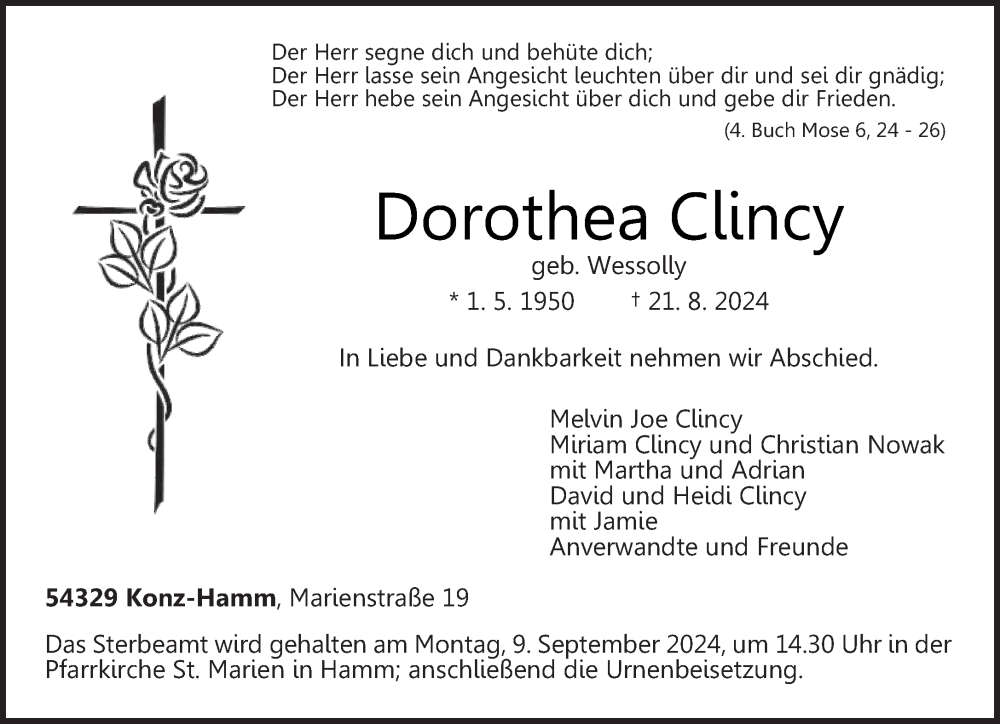 Der Herr segne dich und behüte dich;
Der Herr lasse sein Angesicht leuchten über dir und sei dir gnädig;
Der Herr hebe sein Angesicht über dich und gebe dir Frieden.

(4. Buch Mose 6, 24 - 26)

Dorothea Clincy

geb. Wessolly

* 1. 5. 1950 † 21. 8. 2024

In Liebe und Dankbarkeit nehmen wir Abschied.

Melvin Joe Clincy
Miriam Clincy und Christian Nowak
mit Martha und Adrian
David und Heidi Clincy
mit Jamie
Anverwandte und Freunde

54329 Konz-Hamm, Marienstraße 19

Das Sterbeamt wird gehalten am Montag, 9. September 2024, um 14.30 Uhr in der Pfarrkirche St. Marien in Hamm; anschließend die Urnenbeisetzung.